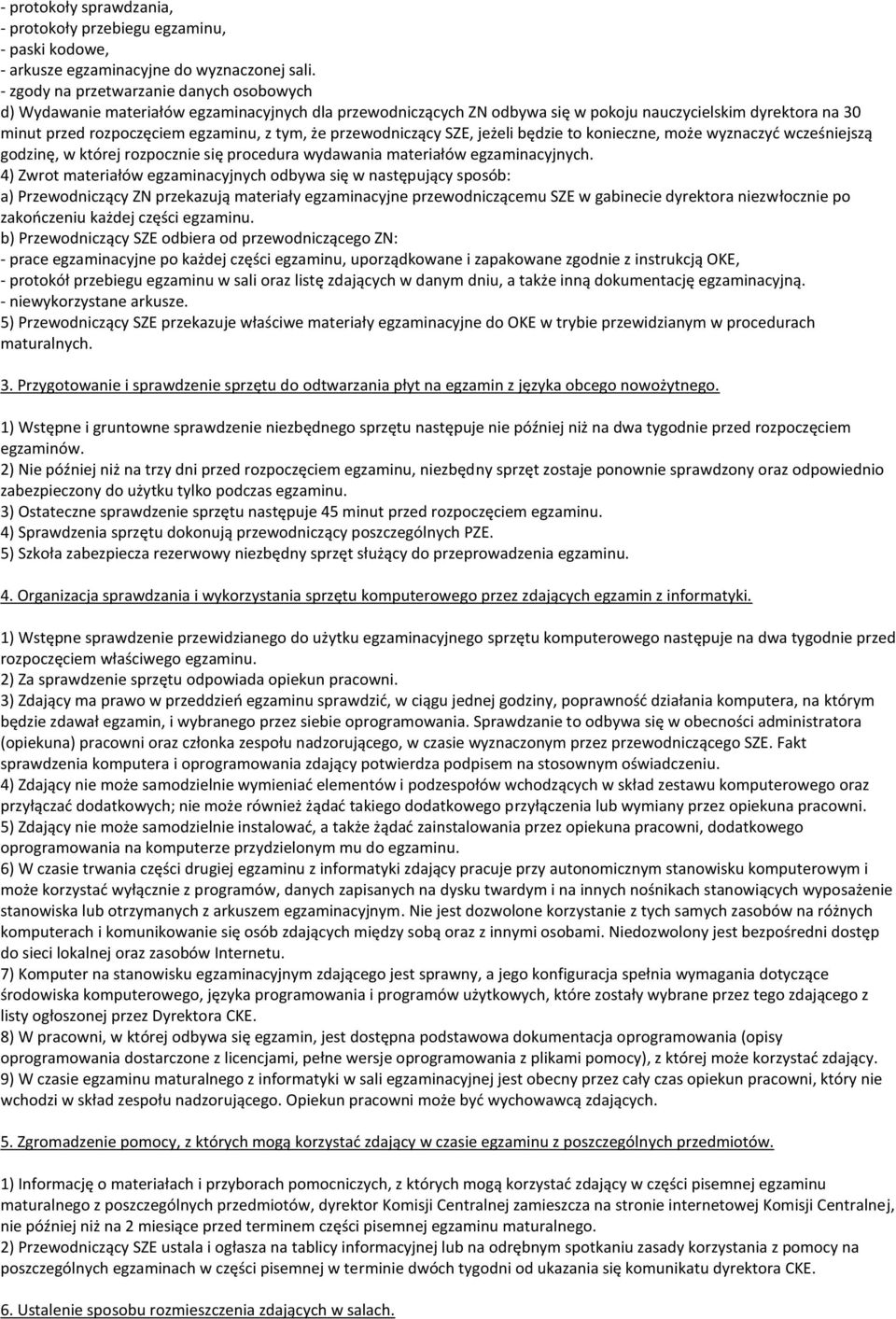 - protokoły sprawdzania,
- protokoły przebiegu egzaminu,
- paski kodowe,
- arkusze egzaminacyjne do wyznaczonej sali.
- zgody na przetwarzanie danych osobowych
d) Wydawanie materiałów egzaminacyjnych dla przewodniczących ZN odbywa się w pokoju nauczycielskim dyrektora na 30 minut przed rozpoczęciem egzaminu, z tym, że przewodniczący SZE, jeżeli będzie to konieczne, może wyznaczyć wcześniejszą godzinę, w której rozpocznie się procedura wydawania materiałów egzaminacyjnych.
4) Zwrot materiałów egzaminacyjnych odbywa się w następujący sposób:
a) Przewodniczący ZN przekazują materiały egzaminacyjne przewodniczącemu SZE w gabinecie dyrektora niezwłocznie po zakończeniu każdej części egzaminu.
b) Przewodniczący SZE odbiera od przewodniczącego ZN:
- prace egzaminacyjne po każdej części egzaminu, uporządkowane i zapakowane zgodnie z instrukcją OKE,
- protokół przebiegu egzaminu w sali oraz listę zdających w danym dniu, a także inną dokumentację egzaminacyjną.
- niewykorzystane arkusze.
5) Przewodniczący SZE przekazuje właściwe materiały egzaminacyjne do OKE w trybie przewidzianym w procedurach maturalnych.

3. Przygotowanie i sprawdzenie sprzętu do odtwarzania płyt na egzamin z języka obcego nowożytnego.

1) Wstępne i gruntowne sprawdzenie niezbędnego sprzętu następuje nie później niż na dwa tygodnie przed rozpoczęciem egzaminów.
2) Nie później niż na trzy dni przed rozpoczęciem egzaminu, niezbędny sprzęt zostaje ponownie sprawdzony oraz odpowiednio zabezpieczony do użytku tylko podczas egzaminu.
3) Ostateczne sprawdzenie sprzętu następuje 45 minut przed rozpoczęciem egzaminu.
4) Sprawdzenia sprzętu dokonują przewodniczący poszczególnych PZE.
5) Szkoła zabezpiecza rezerwowy niezbędny sprzęt służący do przeprowadzenia egzaminu.

4. Organizacja sprawdzania i wykorzystania sprzętu komputerowego przez zdających egzamin z informatyki.

1) Wstępne sprawdzenie przewidzianego do użytku egzaminacyjnego sprzętu komputerowego następuje na dwa tygodnie przed rozpoczęciem właściwego egzaminu.
2) Za sprawdzenie sprzętu odpowiada opiekun pracowni.
3) Zdający ma prawo w przeddzień egzaminu sprawdzić, w ciągu jednej godziny, poprawność działania komputera, na którym będzie zdawał egzamin, i wybranego przez siebie oprogramowania. Sprawdzanie to odbywa się w obecności administratora (opiekuna) pracowni oraz członka zespołu nadzorującego, w czasie wyznaczonym przez przewodniczącego SZE. Fakt sprawdzenia komputera i oprogramowania zdający potwierdza podpisem na stosownym oświadczeniu.
4) Zdający nie może samodzielnie wymieniać elementów i podzespołów wchodzących w skład zestawu komputerowego oraz przyłączać dodatkowych; nie może również żądać takiego dodatkowego przyłączenia lub wymiany przez opiekuna pracowni.
5) Zdający nie może samodzielnie instalować, a także żądać zainstalowania przez opiekuna pracowni, dodatkowego oprogramowania na komputerze przydzielonym mu do egzaminu.
6) W czasie trwania części drugiej egzaminu z informatyki zdający pracuje przy autonomicznym stanowisku komputerowym i może korzystać wyłącznie z programów, danych zapisanych na dysku twardym i na innych nośnikach stanowiących wyposażenie stanowiska lub otrzymanych z arkuszem egzaminacyjnym. Nie jest dozwolone korzystanie z tych samych zasobów na różnych komputerach i komunikowanie się osób zdających między sobą oraz z innymi osobami. Niedozwolony jest bezpośredni dostęp do sieci lokalnej oraz zasobów Internetu.
7) Komputer na stanowisku egzaminacyjnym zdającego jest sprawny, a jego konfiguracja spełnia wymagania dotyczące środowiska komputerowego, języka programowania i programów użytkowych, które zostały wybrane przez tego zdającego z listy ogłoszonej przez Dyrektora CKE.
8) W pracowni, w której odbywa się egzamin, jest dostępna podstawowa dokumentacja oprogramowania (opisy oprogramowania dostarczone z licencjami, pełne wersje oprogramowania z plikami pomocy), z której może korzystać zdający.
9) W czasie egzaminu maturalnego z informatyki w sali egzaminacyjnej jest obecny przez cały czas opiekun pracowni, który nie wchodzi w skład zespołu nadzorującego. Opiekun pracowni może być wychowawcą zdających.

5. Zgromadzenie pomocy, z których mogą korzystać zdający w czasie egzaminu z poszczególnych przedmiotów.

1) Informację o materiałach i przyborach pomocniczych, z których mogą korzystać zdający w części pisemnej egzaminu maturalnego z poszczególnych przedmiotów, dyrektor Komisji Centralnej zamieszcza na stronie internetowej Komisji Centralnej, nie później niż na 2 miesiące przed terminem części pisemnej egzaminu maturalnego.
2) Przewodniczący SZE ustala i ogłasza na tablicy informacyjnej lub na odrębnym spotkaniu zasady korzystania z pomocy na poszczególnych egzaminach w części pisemnej w terminie dwóch tygodni od ukazania się komunikatu dyrektora CKE.

6. Ustalenie sposobu rozmieszczenia zdających w salach.